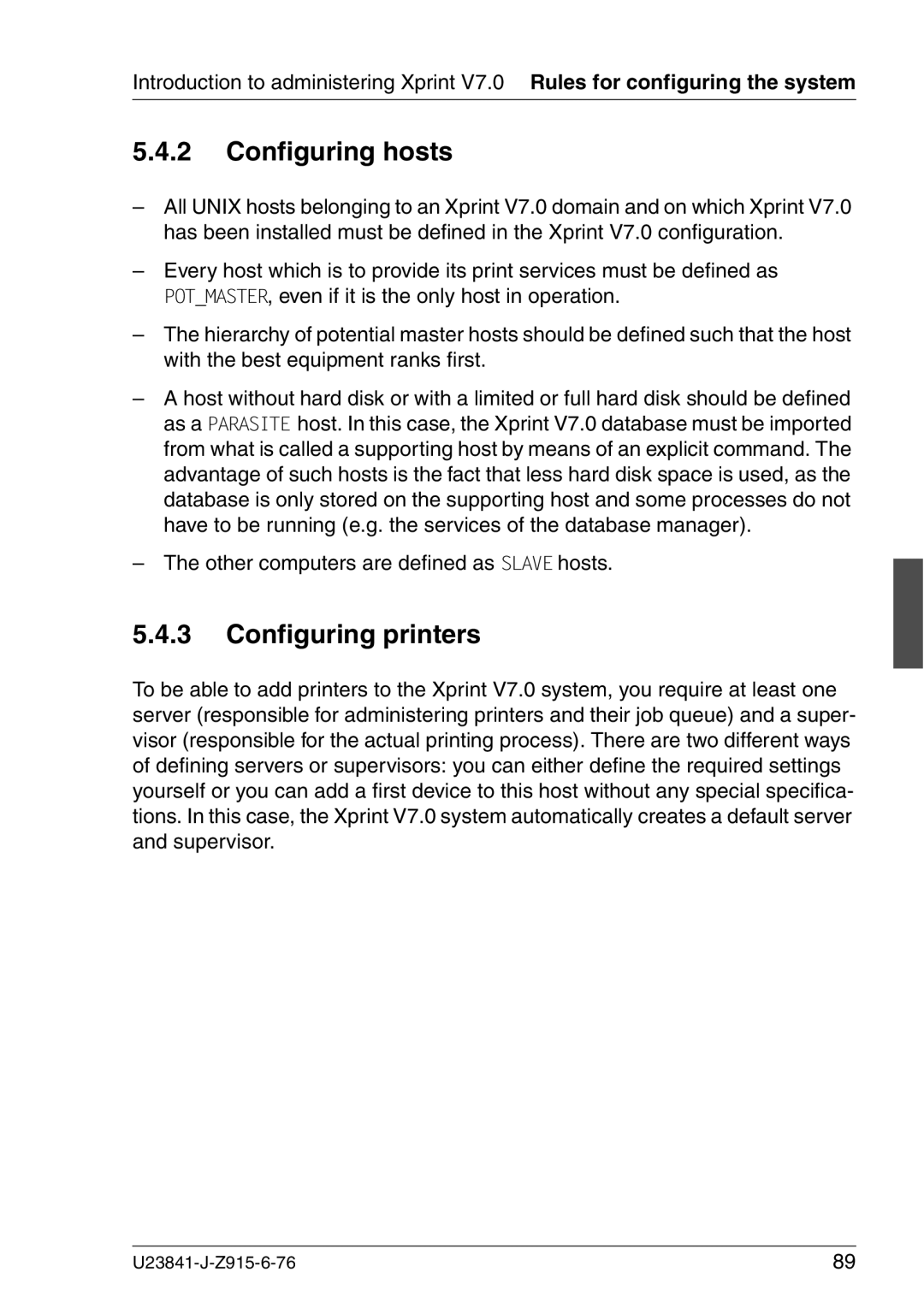 Introduction to administering Xprint V7.0 Rules for configuring the system

5.4.2 Configuring hosts

– All UNIX hosts belonging to an Xprint V7.0 domain and on which Xprint V7.0 has been installed must be defined in the Xprint V7.0 configuration.

– Every host which is to provide its print services must be defined as POT_MASTER, even if it is the only host in operation.

– The hierarchy of potential master hosts should be defined such that the host with the best equipment ranks first.

– A host without hard disk or with a limited or full hard disk should be defined as a PARASITE host. In this case, the Xprint V7.0 database must be imported from what is called a supporting host by means of an explicit command. The advantage of such hosts is the fact that less hard disk space is used, as the database is only stored on the supporting host and some processes do not have to be running (e.g. the services of the database manager).

– The other computers are defined as SLAVE hosts.

5.4.3 Configuring printers

To be able to add printers to the Xprint V7.0 system, you require at least one server (responsible for administering printers and their job queue) and a supervisor (responsible for the actual printing process). There are two different ways of defining servers or supervisors: you can either define the required settings yourself or you can add a first device to this host without any special specifications. In this case, the Xprint V7.0 system automatically creates a default server and supervisor.

U23841-J-Z915-6-76 89